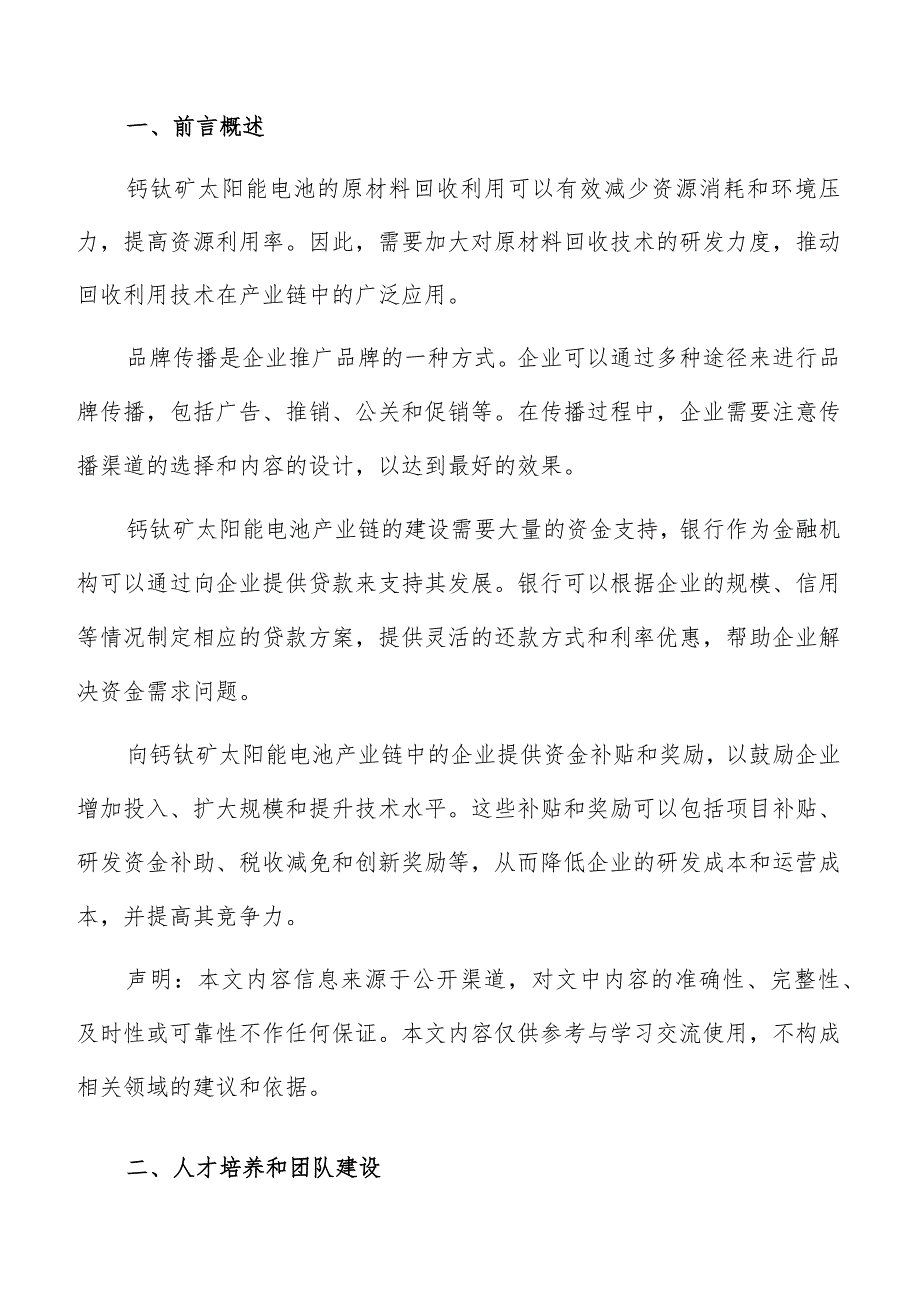 一、前言概述

钙钛矿太阳能电池的原材料回收利用可以有效减少资源消耗和环境压力，提高资源利用率。因此，需要加大对原材料回收技术的研发力度，推动回收利用技术在产业链中的广泛应用。

品牌传播是企业推广品牌的一种方式。企业可以通过多种途径来进行品牌传播，包括广告、推销、公关和促销等。在传播过程中，企业需要注意传播渠道的选择和内容的设计，以达到最好的效果。

钙钛矿太阳能电池产业链的建设需要大量的资金支持，银行作为金融机构可以通过向企业提供贷款来支持其发展。银行可以根据企业的规模、信用等情况制定相应的贷款方案，提供灵活的还款方式和利率优惠，帮助企业解决资金需求问题。

向钙钛矿太阳能电池产业链中的企业提供资金补贴和奖励，以鼓励企业增加投入、扩大规模和提升技术水平。这些补贴和奖励可以包括项目补贴、研发资金补助、税收减免和创新奖励等，从而降低企业的研发成本和运营成本，并提高其竞争力。

声明：本文内容信息来源于公开渠道，对文中内容的准确性、完整性、及时性或可靠性不作任何保证。本文内容仅供参考与学习交流使用，不构成相关领域的建议和依据。

二、人才培养和团队建设